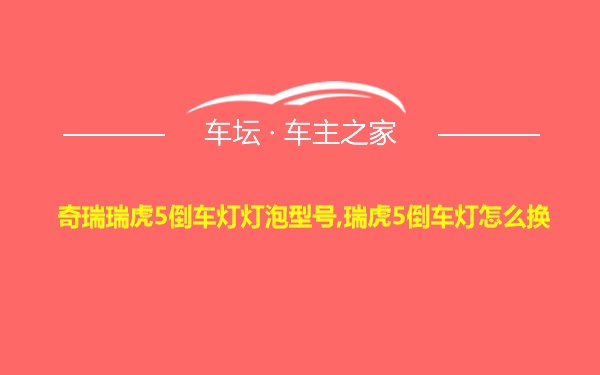 车坛 · 车主之家

奇瑞瑞虎5倒车灯灯泡型号,瑞虎5倒车灯怎么换